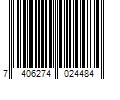 7 406274 024484